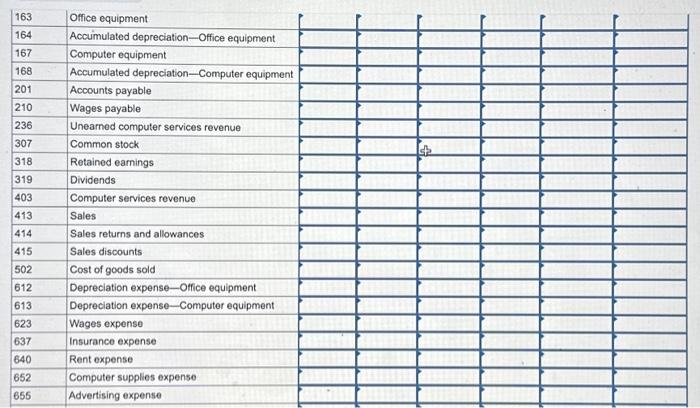 | 163 | Office equipment | | | | | | |
|---|---|---|---|---|---|---|---|
| 164 | Accumulated depreciation—Office equipment | | | | | | |
| 167 | Computer equipment | | | | | | |
| 168 | Accumulated depreciation—Computer equipment | | | | | | |
| 201 | Accounts payable | | | | | | |
| 210 | Wages payable | | | | | | |
| 236 | Unearned computer services revenue | | | | | | |
| 307 | Common stock | | | | | | |
| 318 | Retained earnings | | | | | | |
| 319 | Dividends | | | | | | |
| 403 | Computer services revenue | | | | | | |
| 413 | Sales | | | | | | |
| 414 | Sales returns and allowances | | | | | | |
| 415 | Sales discounts | | | | | | |
| 502 | Cost of goods sold | | | | | | |
| 612 | Depreciation expense—Office equipment | | | | | | |
| 613 | Depreciation expense—Computer equipment | | | | | | |
| 623 | Wages expense | | | | | | |
| 637 | Insurance expense | | | | | | |
| 640 | Rent expense | | | | | | |
| 652 | Computer supplies expense | | | | | | |
| 655 | Advertising expense | | | | | | |